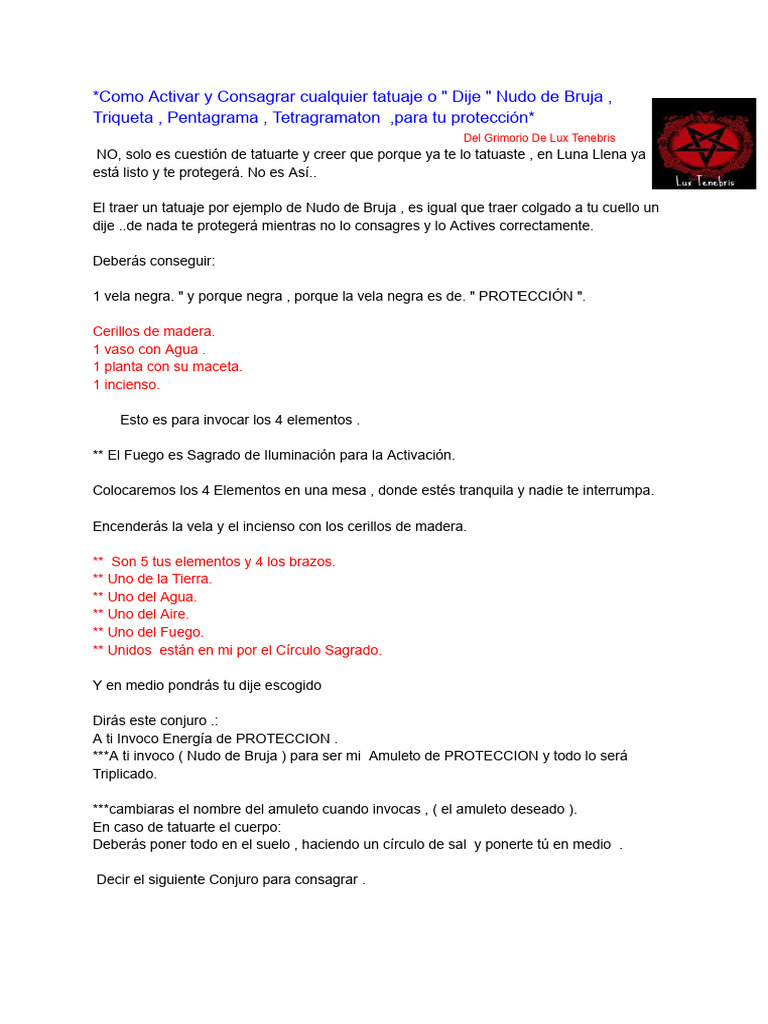 *Como Activar y Consagrar cualquier tatuaje o " Dije " Nudo de Bruja , Triqueta , Pentagrama , Tetragramaton ,para tu protección*

Del Grimorio De Lux Tenebris

Lux Tenebris

NO, solo es cuestión de tatuarte y creer que porque ya te lo tatuaste , en Luna Llena ya está listo y te protegerá. No es Así..

El traer un tatuaje por ejemplo de Nudo de Bruja , es igual que traer colgado a tu cuello un dije ..de nada te protegerá mientras no lo consagres y lo Actives correctamente.

Deberás conseguir:

1 vela negra. " y porque negra , porque la vela negra es de. " PROTECCIÓN ".

Cerillos de madera.
1 vaso con Agua .
1 planta con su maceta.
1 incienso.

Esto es para invocar los 4 elementos .

** El Fuego es Sagrado de Iluminación para la Activación.

Colocaremos los 4 Elementos en una mesa , donde estés tranquila y nadie te interrumpa.

Encenderás la vela y el incienso con los cerillos de madera.

** Son 5 tus elementos y 4 los brazos.
** Uno de la Tierra.
** Uno del Agua.
** Uno del Aire.
** Uno del Fuego.
** Unidos están en mi por el Círculo Sagrado.

Y en medio pondrás tu dije escogido

Dirás este conjuro .:
A ti Invoco Energía de PROTECCION .
***A ti invoco ( Nudo de Bruja ) para ser mi Amuleto de PROTECCION y todo lo será Triplicado.

***cambiaras el nombre del amuleto cuando invocas , ( el amuleto deseado ).
En caso de tatuarte el cuerpo:
Deberás poner todo en el suelo , haciendo un círculo de sal y ponerte tú en medio .

Decir el siguiente Conjuro para consagrar .